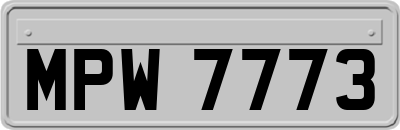 MPW 7773